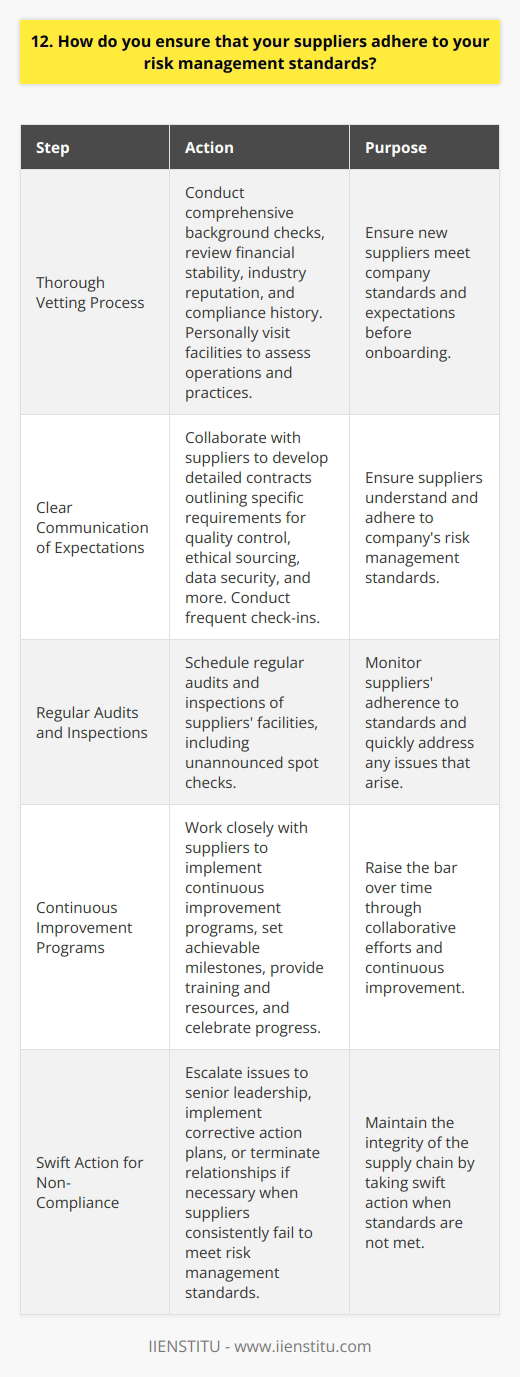 12. How do you ensure that your suppliers adhere to your risk management standards?

| Step | Action | Purpose |
|---|---|---|
| Thorough Vetting Process | Conduct comprehensive background checks, review financial stability, industry reputation, and compliance history. Personally visit facilities to assess operations and practices. | Ensure new suppliers meet company standards and expectations before onboarding. |
| Clear Communication of Expectations | Collaborate with suppliers to develop detailed contracts outlining specific requirements for quality control, ethical sourcing, data security, and more. Conduct frequent check-ins. | Ensure suppliers understand and adhere to company's risk management standards. |
| Regular Audits and Inspections | Schedule regular audits and inspections of suppliers' facilities, including unannounced spot checks. | Monitor suppliers' adherence to standards and quickly address any issues that arise. |
| Continuous Improvement Programs | Work closely with suppliers to implement continuous improvement programs, set achievable milestones, provide training and resources, and celebrate progress. | Raise the bar over time through collaborative efforts and continuous improvement. |
| Swift Action for Non-Compliance | Escalate issues to senior leadership, implement corrective action plans, or terminate relationships if necessary when suppliers consistently fail to meet risk management standards. | Maintain the integrity of the supply chain by taking swift action when standards are not met. |

IIENSTITU - www.iienstitu.com